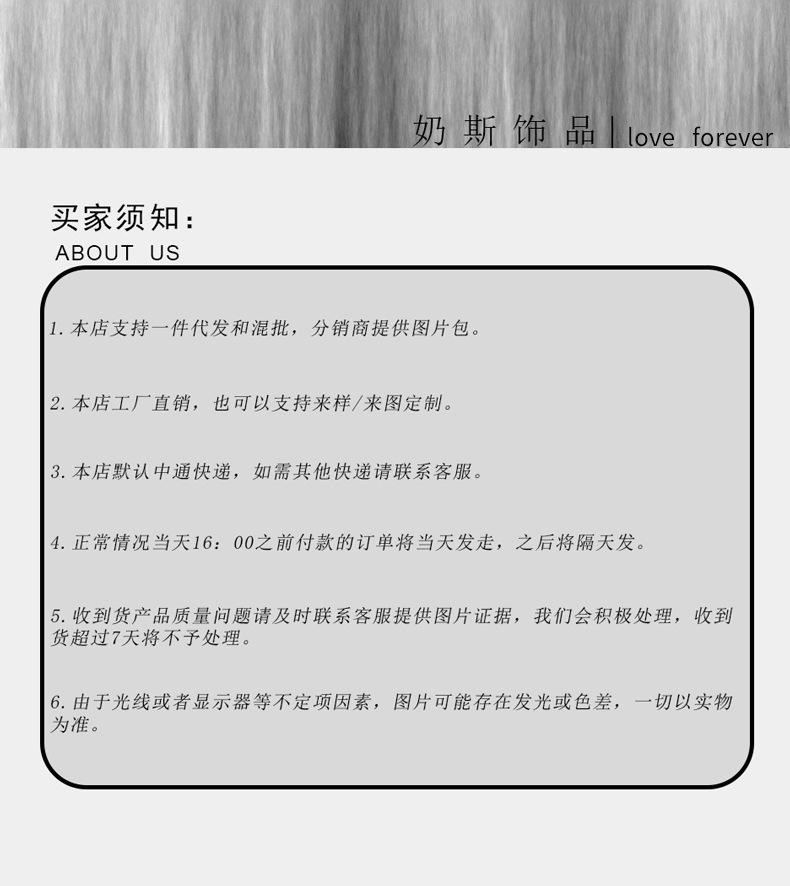 奶斯饰品 | love forever

买家须知：
ABOUT US

1. 本店支持一件代发和混批，分销商提供图片包。

2. 本店工厂直销，也可以支持来样/来图定制。

3. 本店默认中通快递，如需其他快递请联系客服。

4. 正常情况当天16：00之前付款的订单将当天发走，之后将隔天发。

5. 收到货产品质量问题请及时联系客服提供图片证据，我们会积极处理，收到货超过7天将不予处理。

6. 由于光线或者显示器等不定项因素，图片可能存在发光或色差，一切以实物为准。